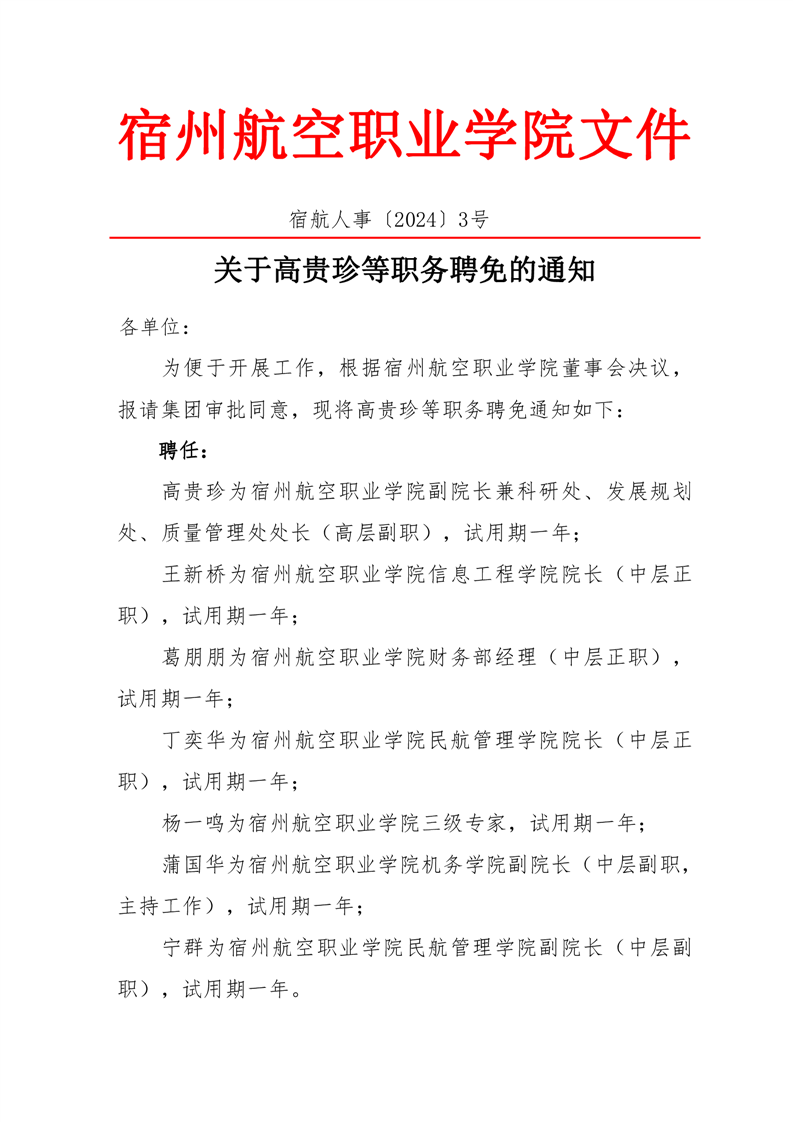 宿州航空职业学院文件

宿航人事〔2024〕3号

关于高贵珍等职务聘免的通知

各单位：

为便于开展工作，根据宿州航空职业学院董事会决议，报请集团审批同意，现将高贵珍等职务聘免通知如下：

聘任：

高贵珍为宿州航空职业学院副院长兼科研处、发展规划处、质量管理处处长（高层副职），试用期一年；

王新桥为宿州航空职业学院信息工程学院院长（中层正职），试用期一年；

葛朋朋为宿州航空职业学院财务部经理（中层正职），试用期一年；

丁奕华为宿州航空职业学院民航管理学院院长（中层正职），试用期一年；

杨一鸣为宿州航空职业学院三级专家，试用期一年；

蒲国华为宿州航空职业学院机务学院副院长（中层副职，主持工作），试用期一年；

宁群为宿州航空职业学院民航管理学院副院长（中层副职），试用期一年。